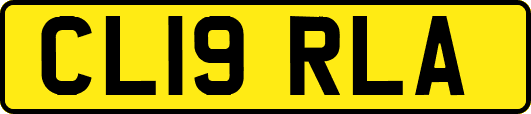 CL19 RLA